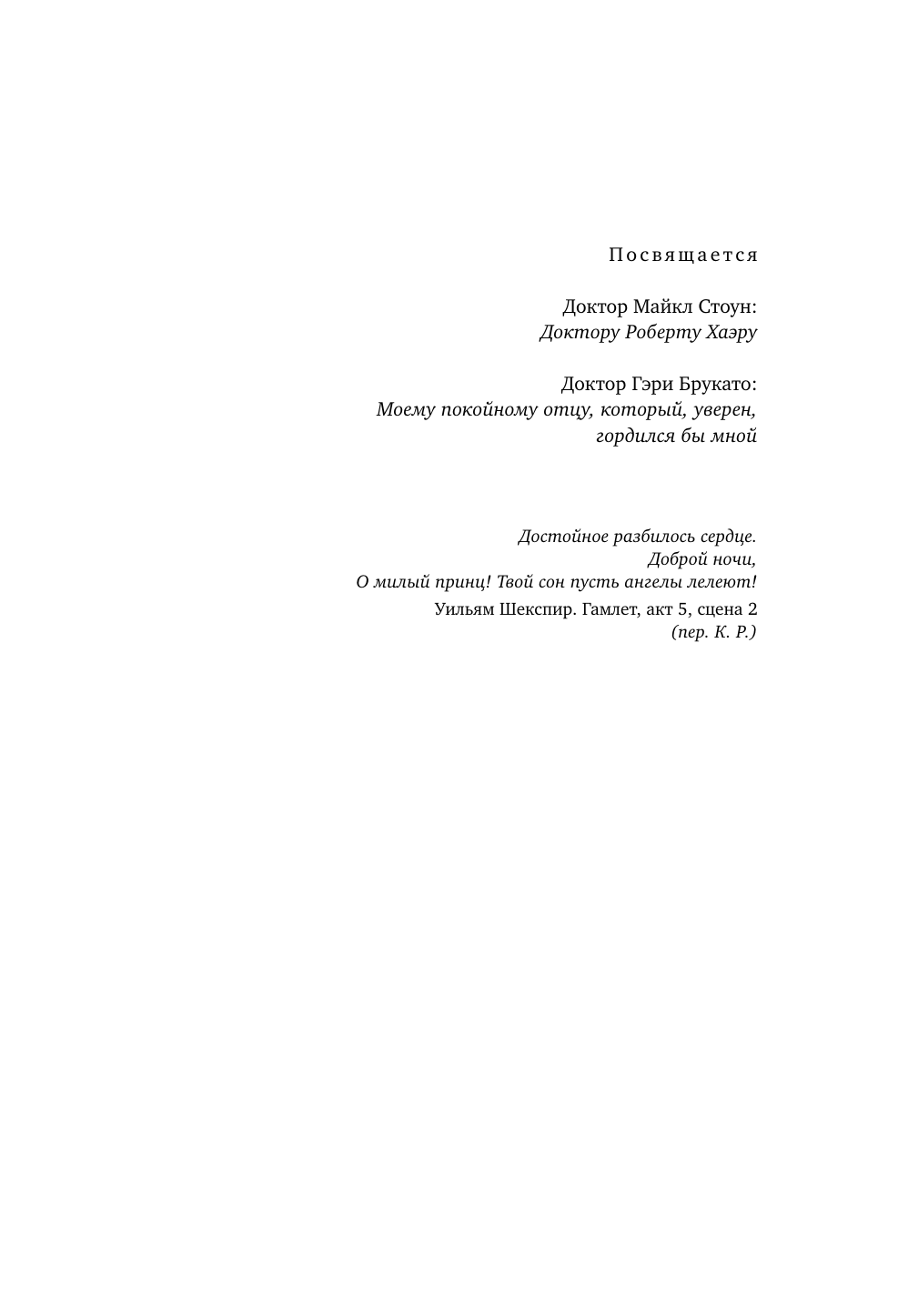 Посвящается

Доктор Майкл Стоун:
Доктору Роберту Хаэру

Доктор Гэри Брукато:
Моему покойному отцу, который, уверен, гордился бы мной

Достойное разбилось сердце.
Доброй ночи,
О милый принц! Твой сон пусть ангелы лелеют!

Уильям Шекспир. Гамлет, акт 5, сцена 2
(пер. К. Р.)